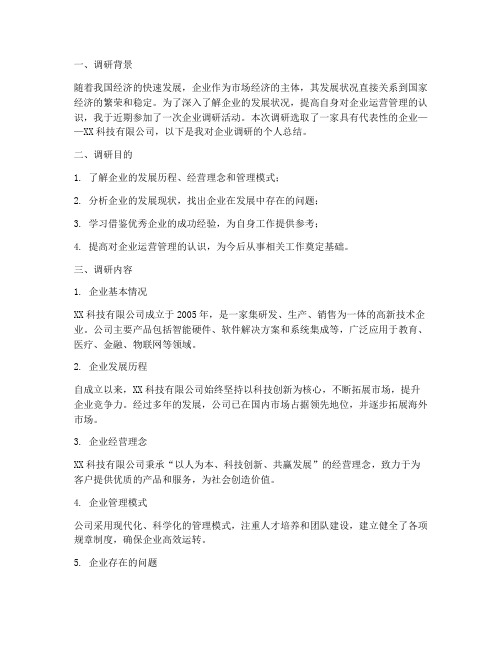 一、调研背景

随着我国经济的快速发展，企业作为市场经济的主体，其发展状况直接关系到国家经济的繁荣和稳定。为了深入了解企业的发展状况，提高自身对企业运营管理的认识，我于近期参加了一次企业调研活动。本次调研选取了一家具有代表性的企业——XX科技有限公司，以下是我对企业调研的个人总结。

二、调研目的

1. 了解企业的发展历程、经营理念和管理模式；

2. 分析企业的发展现状，找出企业在发展中存在的问题；

3. 学习借鉴优秀企业的成功经验，为自身工作提供参考；

4. 提高对企业运营管理的认识，为今后从事相关工作奠定基础。

三、调研内容

1. 企业基本情况

XX科技有限公司成立于2005年，是一家集研发、生产、销售为一体的高新技术企业。公司主要产品包括智能硬件、软件解决方案和系统集成等，广泛应用于教育、医疗、金融、物联网等领域。

2. 企业发展历程

自成立以来，XX科技有限公司始终坚持以科技创新为核心，不断拓展市场，提升企业竞争力。经过多年的发展，公司已在国内市场占据领先地位，并逐步拓展海外市场。

3. 企业经营理念

XX科技有限公司秉承“以人为本、科技创新、共赢发展”的经营理念，致力于为客户提供优质的产品和服务，为社会创造价值。

4. 企业管理模式

公司采用现代化、科学化的管理模式，注重人才培养和团队建设，建立健全了各项规章制度，确保企业高效运转。

5. 企业存在的问题